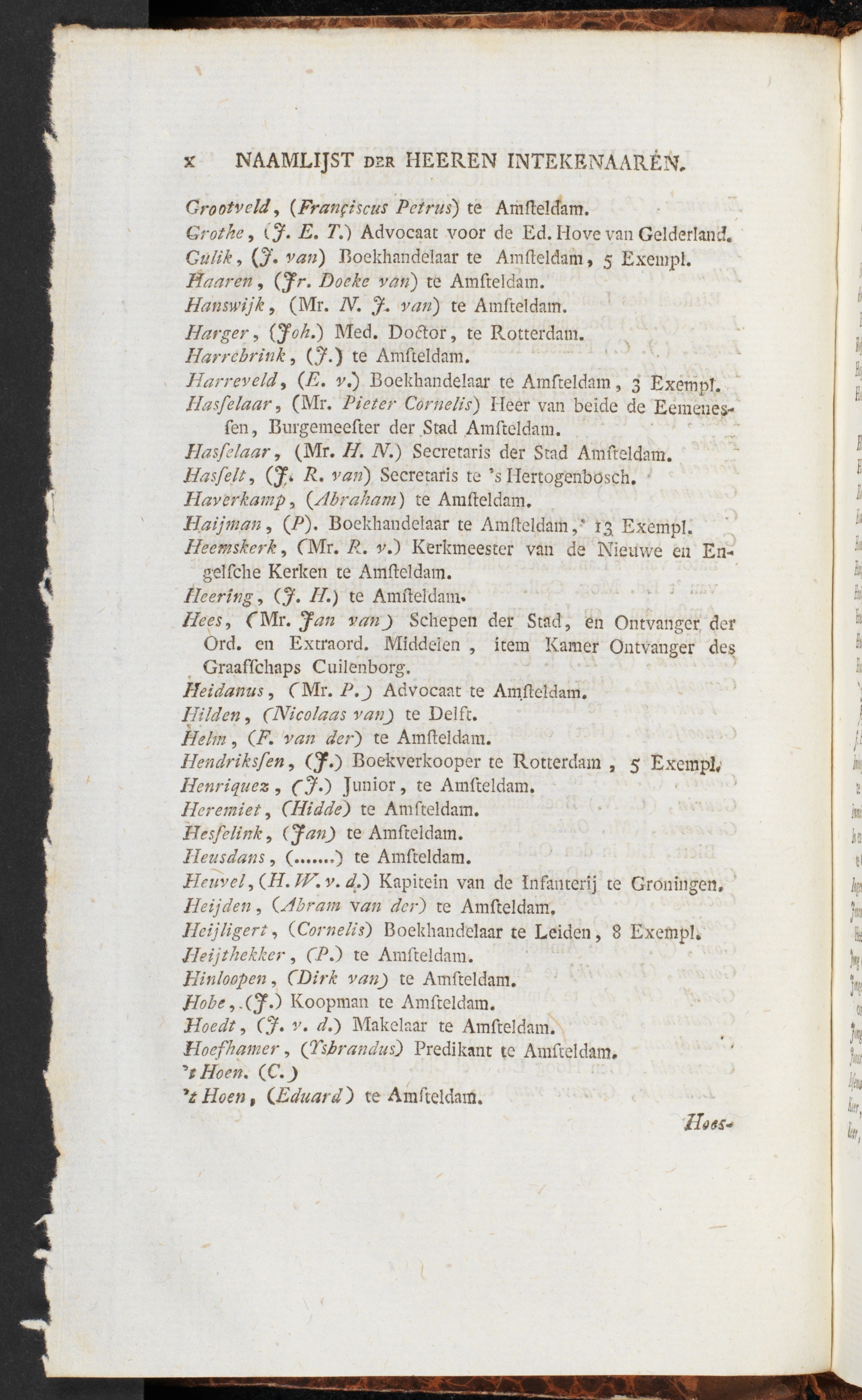 x NAAMLIJST DER HEEREN INTEKENAAREN.

Grootveld, (Françiscus Petrus) te Amsteldam.
Grothe, (J. E. T.) Advocaat voor de Ed. Hove van Gelderland.
Gulik, (J. van) Boekhandelaar te Amsteldam, 5 Exempl.
Haaren, (Jr. Doeke van) te Amsteldam.
Hanswijk, (Mr. N. J. van) te Amsteldam.
Harger, (Joh.) Med. Doctor, te Rotterdam.
Harrebrink, (J.) te Amsteldam.
Harreveld, (E. v.) Boekhandelaar te Amsteldam, 3 Exempl.
Hasselaar, (Mr. Pieter Cornelis) Heer van beide de Eemenessen, Burgemeester der Stad Amsteldam.
Hasselaar, (Mr. H. N.) Secretaris der Stad Amsteldam.
Hasselt, (J. R. van) Secretaris te 's Hertogenbosch.
Haverkamp, (Abraham) te Amsteldam.
Haijman, (P). Boekhandelaar te Amsteldam, 13 Exempl.
Heemskerk, (Mr. R. v.) Kerkmeester van de Nieuwe en Engelsche Kerken te Amsteldam.
Heering, (J. H.) te Amsteldam.
Hees, (Mr. Jan van) Schepen der Stad, en Ontvanger der Ord. en Extraord. Middelen, item Kamer Ontvanger des Graafschaps Cuilenborg.
Heidanus, (Mr. P.) Advocaat te Amsteldam.
Hilden, (Nicolaas van) te Delft.
Helm, (F. van der) te Amsteldam.
Hendrikssen, (J.) Boekverkooper te Rotterdam, 5 Exempl.
Henriquez, (J.) Junior, te Amsteldam.
Heremiet, (Hidde) te Amsteldam.
Hesselink, (Jan) te Amsteldam.
Heusdans, (.......) te Amsteldam.
Heuvel, (H. W. v. d.) Kapitein van de Infanterij te Groningen.
Heijden, (Abram van der) te Amsteldam.
Heijligert, (Cornelis) Boekhandelaar te Leiden, 8 Exempl.
Heijthekker, (P.) te Amsteldam.
Hinloopen, (Dirk van) te Amsteldam.
Hobe, (J.) Koopman te Amsteldam.
Hoedt, (J. v. d.) Makelaar te Amsteldam.
Hoefhamer, (Ysbrandus) Predikant te Amsteldam.
't Hoen. (C.)
't Hoen, (Eduard) te Amsteldam.

Hoes-